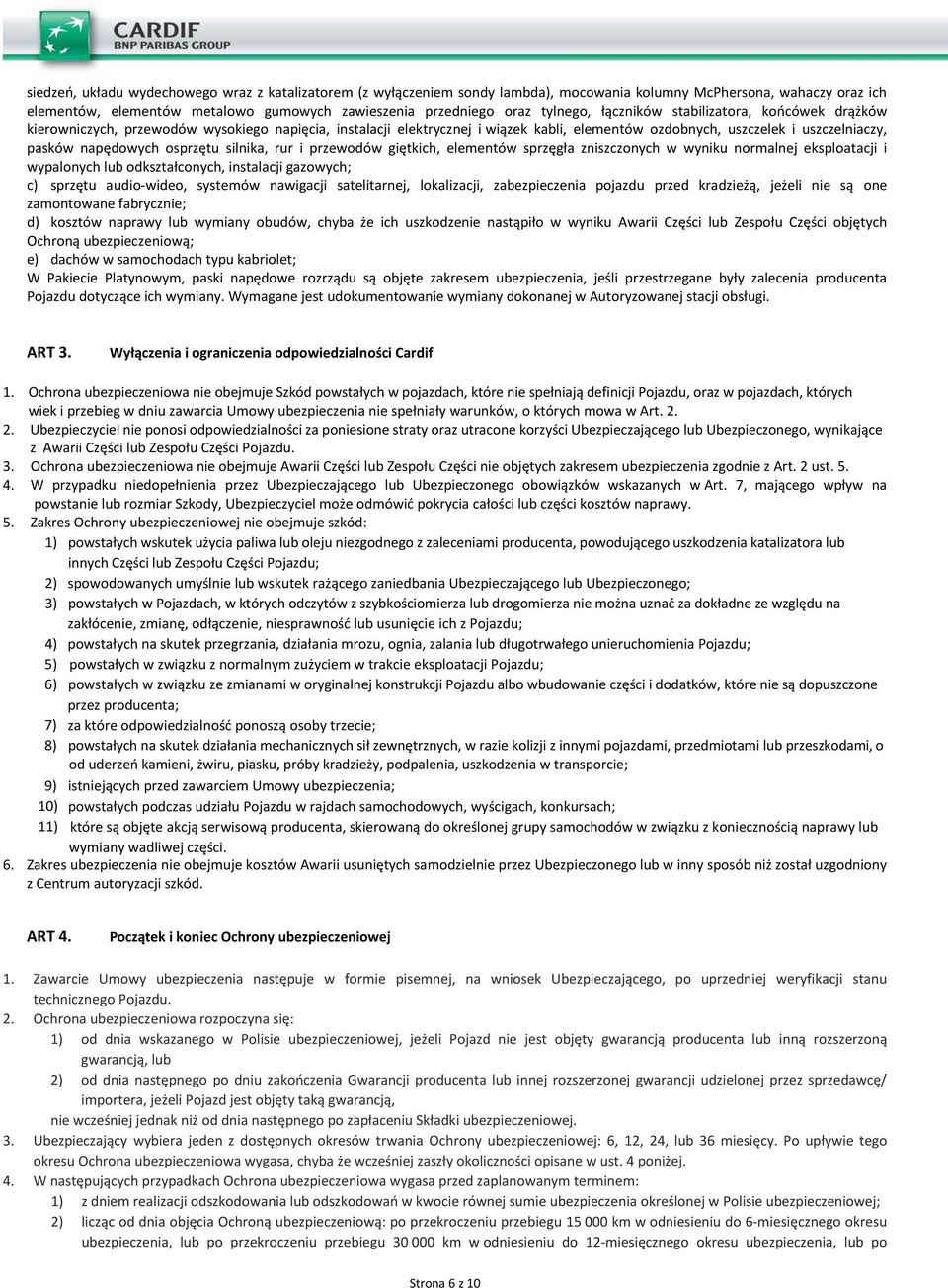 CARDIF
BNP PARIBAS GROUP

siedzeń, układu wydechowego wraz z katalizatorem (z wyłączeniem sondy lambda), mocowania kolumny McPhersona, wahaczy oraz ich elementów, elementów metalowo gumowych zawieszenia przedniego oraz tylnego, łączników stabilizatora, końcówek drążków kierowniczych, przewodów wysokiego napięcia, instalacji elektrycznej i wiązek kabli, elementów ozdobnych, uszczelek i uszczelniaczy, pasków napędowych osprzętu silnika, rur i przewodów giętkich, elementów sprzęgła zniszczonych w wyniku normalnej eksploatacji i wypalonych lub odkształconych, instalacji gazowych;
c) sprzętu audio-wideo, systemów nawigacji satelitarnej, lokalizacji, zabezpieczenia pojazdu przed kradzieżą, jeżeli nie są one zamontowane fabrycznie;
d) kosztów naprawy lub wymiany obudów, chyba że ich uszkodzenie nastąpiło w wyniku Awarii Części lub Zespołu Części objętych Ochroną ubezpieczeniową;
e) dachów w samochodach typu kabriolet;
W Pakiecie Platynowym, paski napędowe rozrządu są objęte zakresem ubezpieczenia, jeśli przestrzegane były zalecenia producenta Pojazdu dotyczące ich wymiany. Wymagane jest udokumentowanie wymiany dokonanej w Autoryzowanej stacji obsługi.

ART 3. Wyłączenia i ograniczenia odpowiedzialności Cardif

1. Ochrona ubezpieczeniowa nie obejmuje Szkód powstałych w pojazdach, które nie spełniają definicji Pojazdu, oraz w pojazdach, których wiek i przebieg w dniu zawarcia Umowy ubezpieczenia nie spełniały warunków, o których mowa w Art. 2.
2. Ubezpieczyciel nie ponosi odpowiedzialności za poniesione straty oraz utracone korzyści Ubezpieczającego lub Ubezpieczonego, wynikające z Awarii Części lub Zespołu Części Pojazdu.
3. Ochrona ubezpieczeniowa nie obejmuje Awarii Części lub Zespołu Części nie objętych zakresem ubezpieczenia zgodnie z Art. 2 ust. 5.
4. W przypadku niedopełnienia przez Ubezpieczającego lub Ubezpieczonego obowiązków wskazanych w Art. 7, mającego wpływ na powstanie lub rozmiar Szkody, Ubezpieczyciel może odmówić pokrycia całości lub części kosztów naprawy.
5. Zakres Ochrony ubezpieczeniowej nie obejmuje szkód:
1) powstałych wskutek użycia paliwa lub oleju niezgodnego z zaleceniami producenta, powodującego uszkodzenia katalizatora lub innych Części lub Zespołu Części Pojazdu;
2) spowodowanych umyślnie lub wskutek rażącego zaniedbania Ubezpieczającego lub Ubezpieczonego;
3) powstałych w Pojazdach, w których odczytów z szybkościomierza lub drogomierza nie można uznać za dokładne ze względu na zakłócenie, zmianę, odłączenie, niesprawność lub usunięcie ich z Pojazdu;
4) powstałych na skutek przegrzania, działania mrozu, ognia, zalania lub długotrwałego unieruchomienia Pojazdu;
5) powstałych w związku z normalnym zużyciem w trakcie eksploatacji Pojazdu;
6) powstałych w związku ze zmianami w oryginalnej konstrukcji Pojazdu albo wbudowanie części i dodatków, które nie są dopuszczone przez producenta;
7) za które odpowiedzialność ponoszą osoby trzecie;
8) powstałych na skutek działania mechanicznych sił zewnętrznych, w razie kolizji z innymi pojazdami, przedmiotami lub przeszkodami, o od uderzeń kamieni, żwiru, piasku, próby kradzieży, podpalenia, uszkodzenia w transporcie;
9) istniejących przed zawarciem Umowy ubezpieczenia;
10) powstałych podczas udziału Pojazdu w rajdach samochodowych, wyścigach, konkursach;
11) które są objęte akcją serwisową producenta, skierowaną do określonej grupy samochodów w związku z koniecznością naprawy lub wymiany wadliwej części.
6. Zakres ubezpieczenia nie obejmuje kosztów Awarii usuniętych samodzielnie przez Ubezpieczonego lub w inny sposób niż został uzgodniony z Centrum autoryzacji szkód.

ART 4. Początek i koniec Ochrony ubezpieczeniowej

1. Zawarcie Umowy ubezpieczenia następuje w formie pisemnej, na wniosek Ubezpieczającego, po uprzedniej weryfikacji stanu technicznego Pojazdu.
2. Ochrona ubezpieczeniowa rozpoczyna się:
1) od dnia wskazanego w Polisie ubezpieczeniowej, jeżeli Pojazd nie jest objęty gwarancją producenta lub inną rozszerzoną gwarancją, lub
2) od dnia następnego po dniu zakończenia Gwarancji producenta lub innej rozszerzonej gwarancji udzielonej przez sprzedawcę/ importera, jeżeli Pojazd jest objęty taką gwarancją,
nie wcześniej jednak niż od dnia następnego po zapłaceniu Składki ubezpieczeniowej.
3. Ubezpieczający wybiera jeden z dostępnych okresów trwania Ochrony ubezpieczeniowej: 6, 12, 24, lub 36 miesięcy. Po upływie tego okresu Ochrona ubezpieczeniowa wygasa, chyba że wcześniej zaszły okoliczności opisane w ust. 4 poniżej.
4. W następujących przypadkach Ochrona ubezpieczeniowa wygasa przed zaplanowanym terminem:
1) z dniem realizacji odszkodowania lub odszkodowań w kwocie równej sumie ubezpieczenia określonej w Polisie ubezpieczeniowej;
2) licząc od dnia objęcia Ochroną ubezpieczeniową: po przekroczeniu przebiegu 15 000 km w odniesieniu do 6-miesięcznego okresu ubezpieczenia, lub po przekroczeniu przebiegu 30 000 km w odniesieniu do 12-miesięcznego okresu ubezpieczenia, lub po

Strona 6 z 10